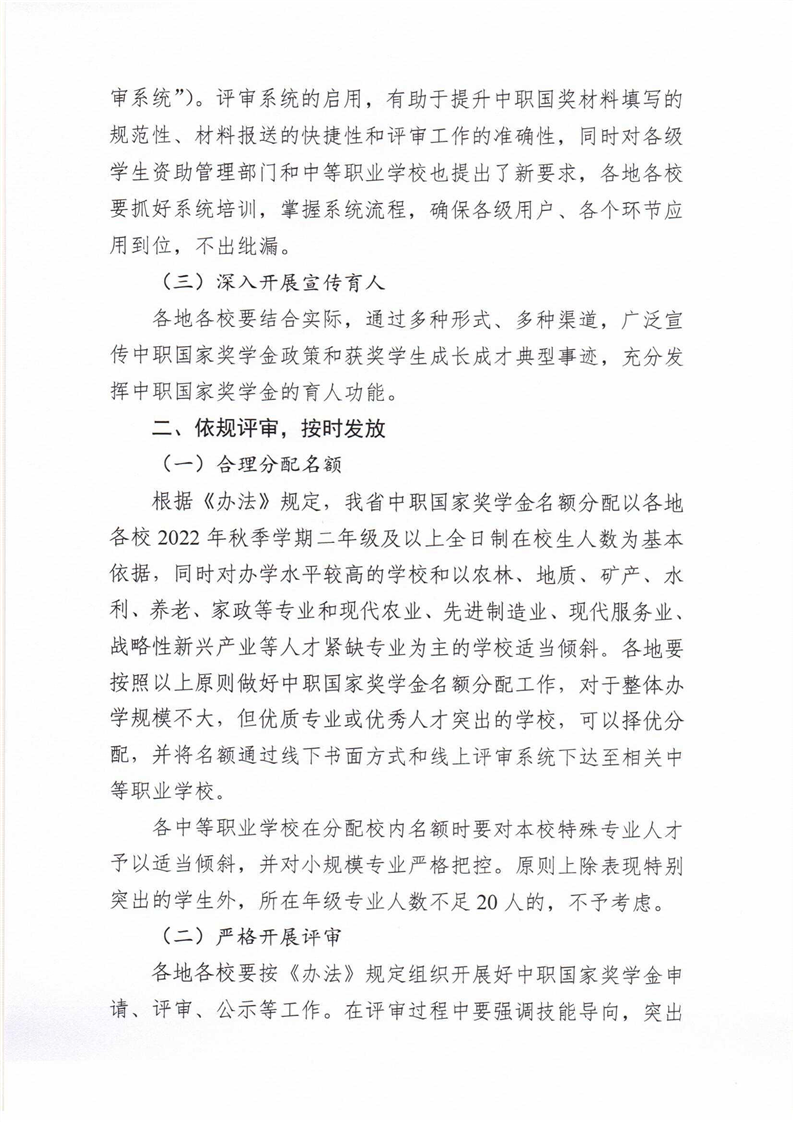 审系统”）。评审系统的启用，有助于提升中职国奖材料填写的规范性、材料报送的快捷性和评审工作的准确性，同时对各级学生资助管理部门和中等职业学校也提出了新要求，各地各校要抓好系统培训，掌握系统流程，确保各级用户、各个环节应用到位，不出纰漏。

（三）深入开展宣传育人

各地各校要结合实际，通过多种形式、多种渠道，广泛宣传中职国家奖学金政策和获奖学生成长成才典型事迹，充分发挥中职国家奖学金的育人功能。

二、依规评审，按时发放

（一）合理分配名额

根据《办法》规定，我省中职国家奖学金名额分配以各地各校 2022 年秋季学期二年级及以上全日制在校生人数为基本依据，同时对办学水平较高的学校和以农林、地质、矿产、水利、养老、家政等专业和现代农业、先进制造业、现代服务业、战略性新兴产业等人才紧缺专业为主的学校适当倾斜。各地要按照以上原则做好中职国家奖学金名额分配工作，对于整体办学规模不大，但优质专业或优秀人才突出的学校，可以择优分配，并将名额通过线下书面方式和线上评审系统下达至相关中等职业学校。

各中等职业学校在分配校内名额时要对本校特殊专业人才予以适当倾斜，并对小规模专业严格把控。原则上除表现特别突出的学生外，所在年级专业人数不足 20 人的，不予考虑。

（二）严格开展评审

各地各校要按《办法》规定组织开展好中职国家奖学金申请、评审、公示等工作。在评审过程中要强调技能导向，突出